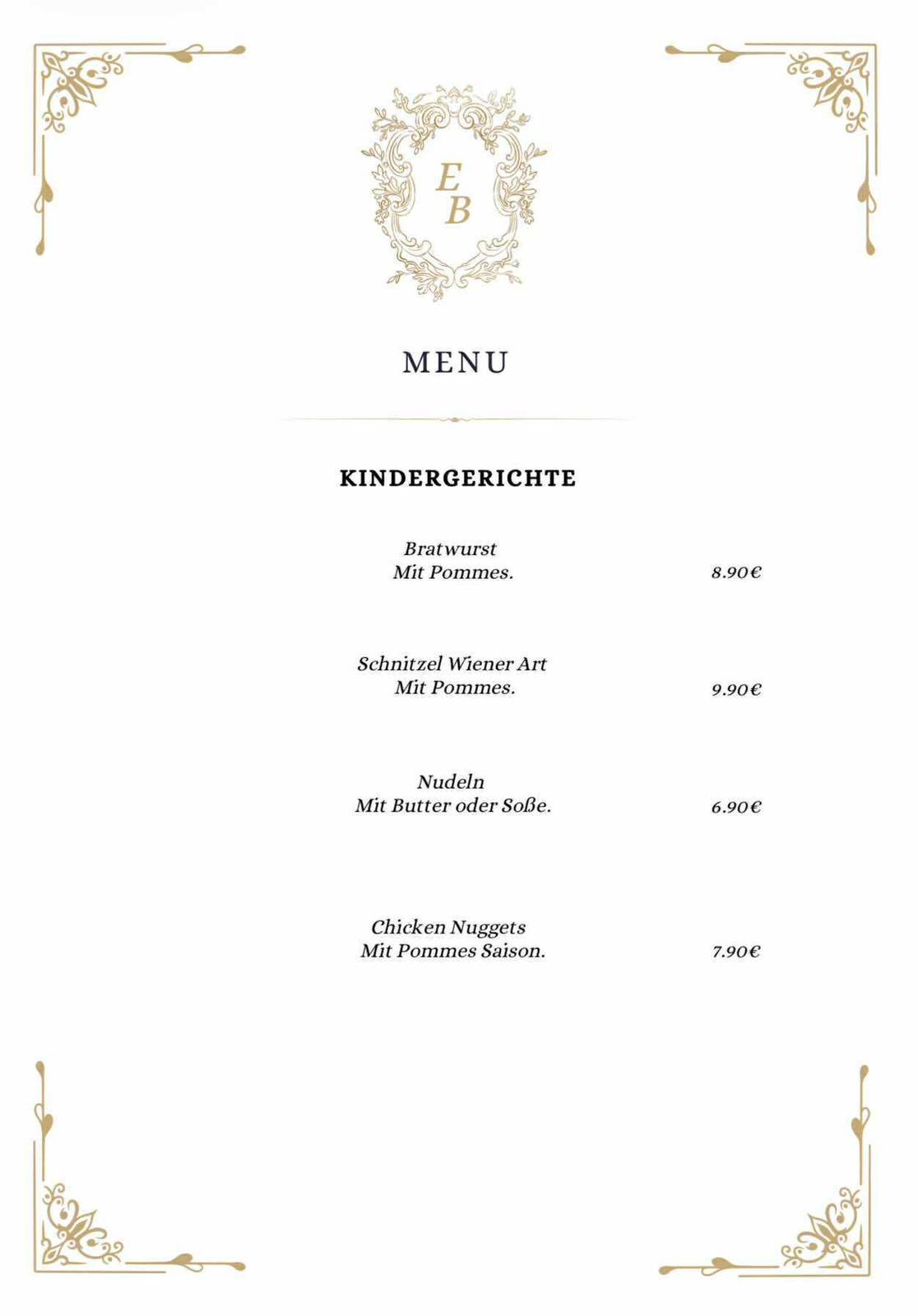 E
B

MENU

KINDERGERICHTE

Bratwurst
Mit Pommes. 8.90€

Schnitzel Wiener Art
Mit Pommes. 9.90€

Nudeln
Mit Butter oder Soße. 6.90€

Chicken Nuggets
Mit Pommes Saison. 7.90€